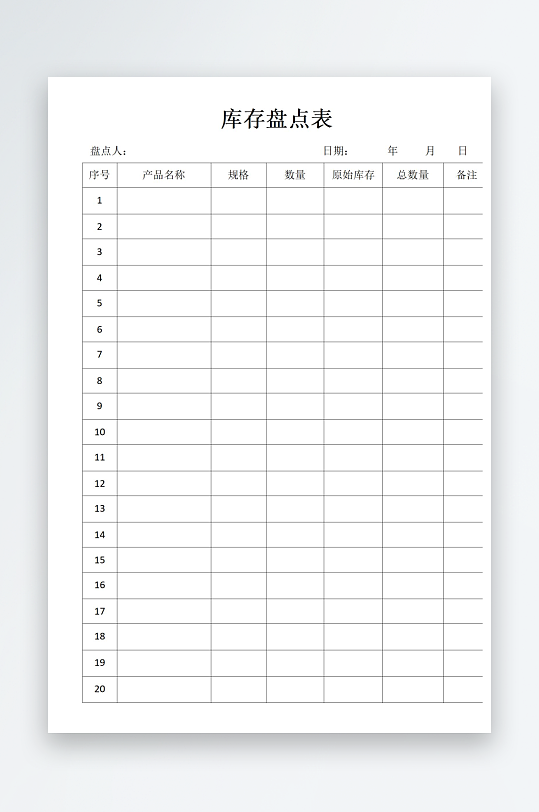 库存盘点表

盘点人：　　　　　　　　　　　　　日期：　　年　　月　　日

| 序号 | 产品名称 | 规格 | 数量 | 原始库存 | 总数量 | 备注 |
|---|---|---|---|---|---|---|
| 1 | | | | | | |
| 2 | | | | | | |
| 3 | | | | | | |
| 4 | | | | | | |
| 5 | | | | | | |
| 6 | | | | | | |
| 7 | | | | | | |
| 8 | | | | | | |
| 9 | | | | | | |
| 10 | | | | | | |
| 11 | | | | | | |
| 12 | | | | | | |
| 13 | | | | | | |
| 14 | | | | | | |
| 15 | | | | | | |
| 16 | | | | | | |
| 17 | | | | | | |
| 18 | | | | | | |
| 19 | | | | | | |
| 20 | | | | | | |